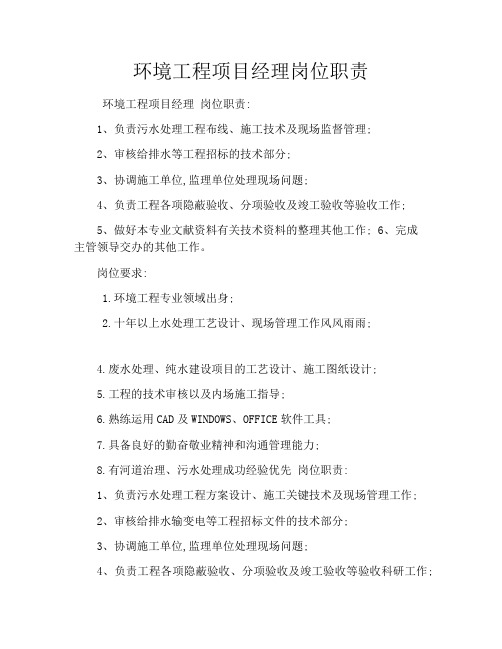 环境工程项目经理岗位职责

环境工程项目经理 岗位职责:

1、负责污水处理工程布线、施工技术及现场监督管理;

2、审核给排水等工程招标的技术部分;

3、协调施工单位,监理单位处理现场问题;

4、负责工程各项隐蔽验收、分项验收及竣工验收等验收工作;

5、做好本专业文献资料有关技术资料的整理其他工作; 6、完成主管领导交办的其他工作。

岗位要求:

1.环境工程专业领域出身;

2.十年以上水处理工艺设计、现场管理工作风风雨雨;

4.废水处理、纯水建设项目的工艺设计、施工图纸设计;

5.工程的技术审核以及内场施工指导;

6.熟练运用CAD及WINDOWS、OFFICE软件工具;

7.具备良好的勤奋敬业精神和沟通管理能力;

8.有河道治理、污水处理成功经验优先 岗位职责:

1、负责污水处理工程方案设计、施工关键技术及现场管理工作;

2、审核给排水输变电等工程招标文件的技术部分;

3、协调施工单位,监理单位处理现场问题;

4、负责工程各项隐蔽验收、分项验收及竣工验收等验收科研工作;